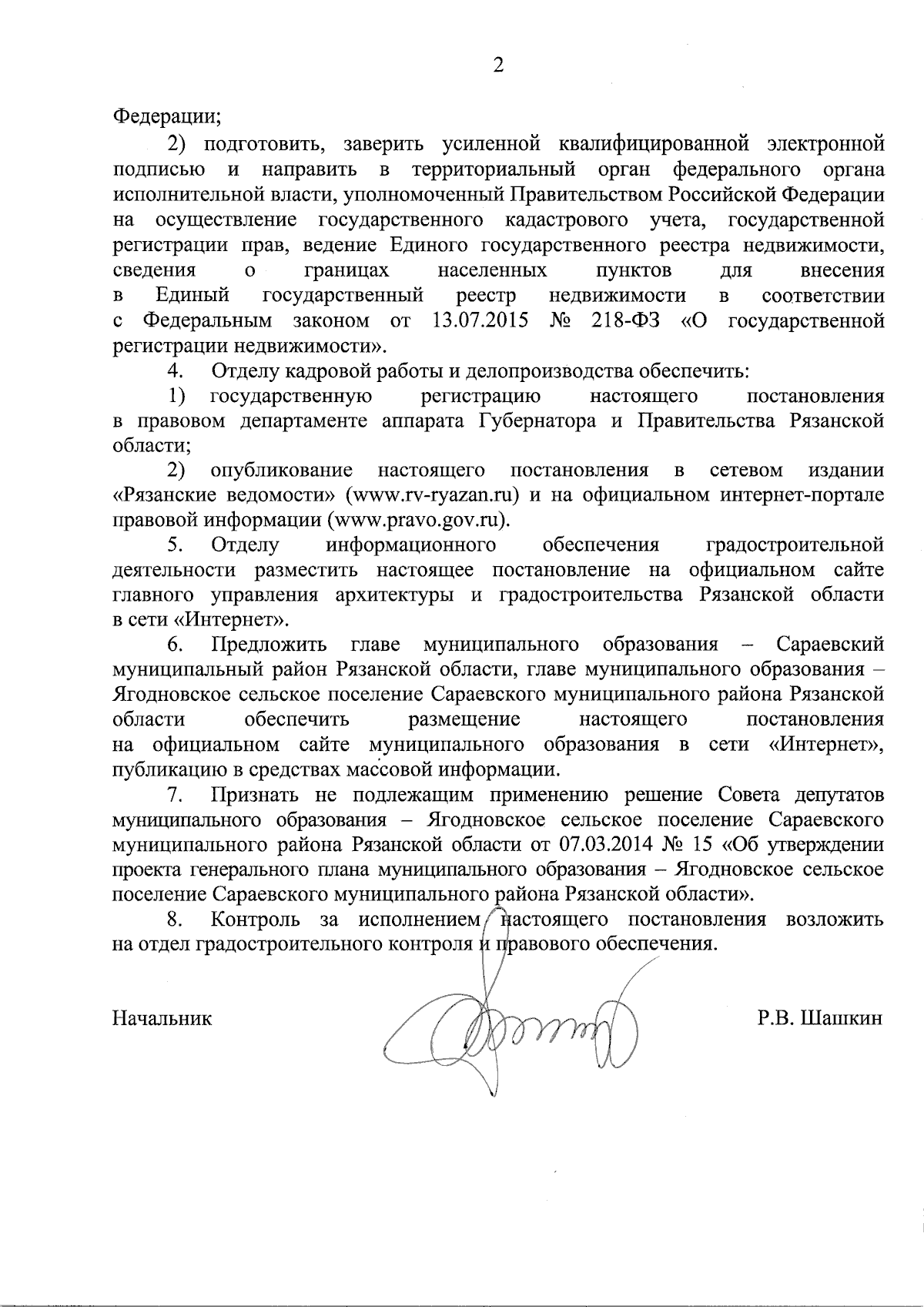 2

Федерации;

2) подготовить, заверить усиленной квалифицированной электронной подписью и направить в территориальный орган федерального органа исполнительной власти, уполномоченный Правительством Российской Федерации на осуществление государственного кадастрового учета, государственной регистрации прав, ведение Единого государственного реестра недвижимости, сведения о границах населенных пунктов для внесения в Единый государственный реестр недвижимости в соответствии с Федеральным законом от 13.07.2015 № 218-ФЗ «О государственной регистрации недвижимости».

4. Отделу кадровой работы и делопроизводства обеспечить:

1) государственную регистрацию настоящего постановления в правовом департаменте аппарата Губернатора и Правительства Рязанской области;

2) опубликование настоящего постановления в сетевом издании «Рязанские ведомости» (www.rv-ryazan.ru) и на официальном интернет-портале правовой информации (www.pravo.gov.ru).

5. Отделу информационного обеспечения градостроительной деятельности разместить настоящее постановление на официальном сайте главного управления архитектуры и градостроительства Рязанской области в сети «Интернет».

6. Предложить главе муниципального образования – Сараевский муниципальный район Рязанской области, главе муниципального образования – Ягодновское сельское поселение Сараевского муниципального района Рязанской области обеспечить размещение настоящего постановления на официальном сайте муниципального образования в сети «Интернет», публикацию в средствах массовой информации.

7. Признать не подлежащим применению решение Совета депутатов муниципального образования – Ягодновское сельское поселение Сараевского муниципального района Рязанской области от 07.03.2014 № 15 «Об утверждении проекта генерального плана муниципального образования – Ягодновское сельское поселение Сараевского муниципального района Рязанской области».

8. Контроль за исполнением настоящего постановления возложить на отдел градостроительного контроля и правового обеспечения.

Начальник Р.В. Шашкин